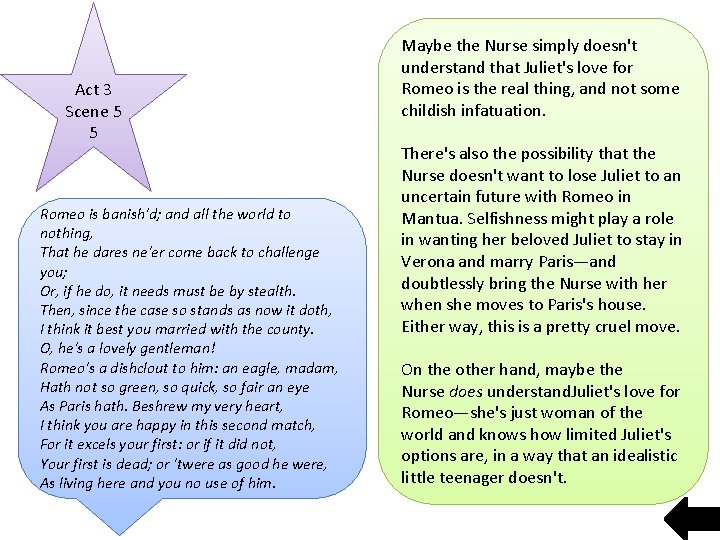 Act 3
Scene 5
5

Romeo is banish'd; and all the world to nothing,
That he dares ne'er come back to challenge you;
Or, if he do, it needs must be by stealth.
Then, since the case so stands as now it doth,
I think it best you married with the county.
O, he's a lovely gentleman!
Romeo's a dishclout to him: an eagle, madam,
Hath not so green, so quick, so fair an eye
As Paris hath. Beshrew my very heart,
I think you are happy in this second match,
For it excels your first: or if it did not,
Your first is dead; or 'twere as good he were,
As living here and you no use of him.

Maybe the Nurse simply doesn't understand that Juliet's love for Romeo is the real thing, and not some childish infatuation.

There's also the possibility that the Nurse doesn't want to lose Juliet to an uncertain future with Romeo in Mantua. Selfishness might play a role in wanting her beloved Juliet to stay in Verona and marry Paris—and doubtlessly bring the Nurse with her when she moves to Paris's house. Either way, this is a pretty cruel move.

On the other hand, maybe the Nurse does understandJuliet's love for Romeo—she's just woman of the world and knows how limited Juliet's options are, in a way that an idealistic little teenager doesn't.